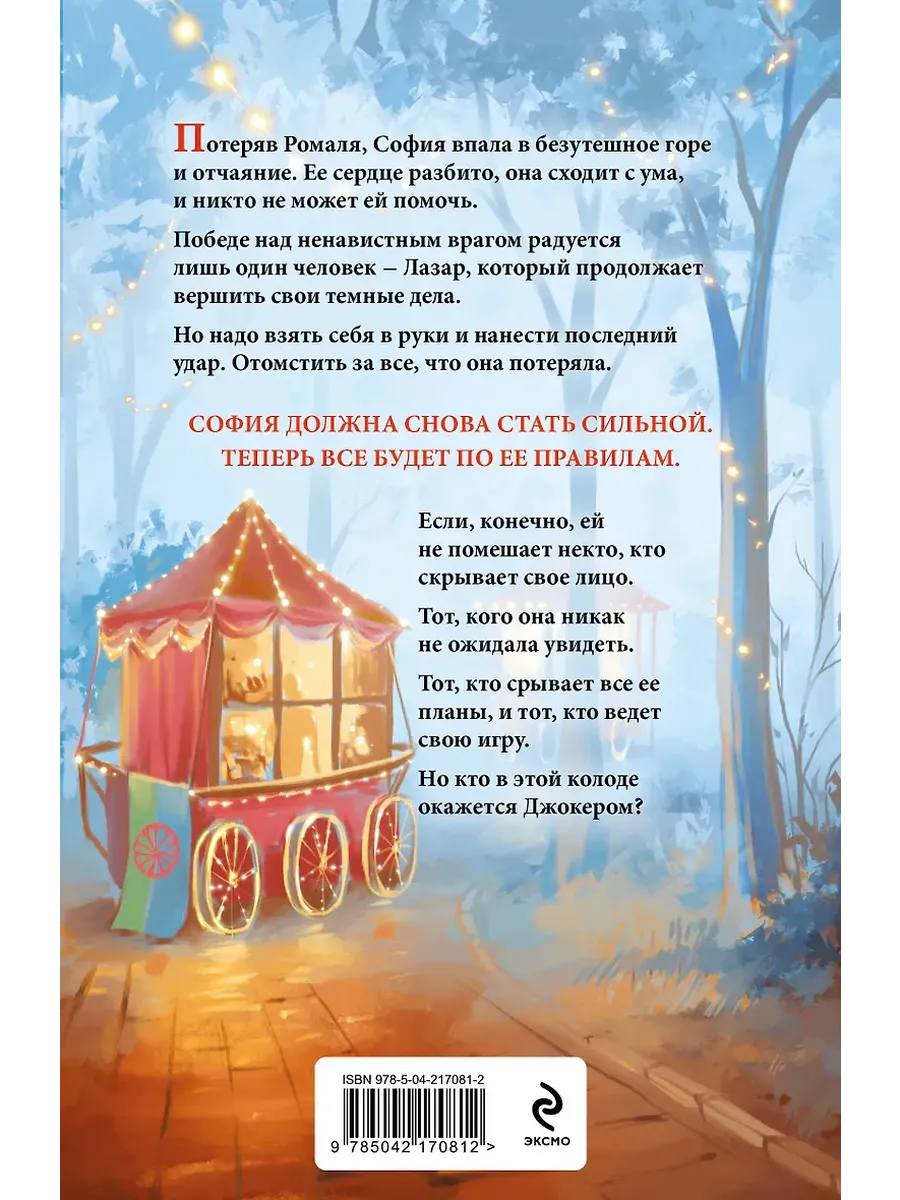 Потеряв Ромаля, София впала в безутешное горе и отчаяние. Ее сердце разбито, она сходит с ума, и никто не может ей помочь.

Победе над ненавистным врагом радуется лишь один человек – Лазар, который продолжает вершить свои темные дела.

Но надо взять себя в руки и нанести последний удар. Отомстить за все, что она потеряла.

СОФИЯ ДОЛЖНА СНОВА СТАТЬ СИЛЬНОЙ. ТЕПЕРЬ ВСЕ БУДЕТ ПО ЕЕ ПРАВИЛАМ.

Если, конечно, ей не помешает некто, кто скрывает свое лицо.

Тот, кого она никак не ожидала увидеть.

Тот, кто срывает все ее планы, и тот, кто ведет свою игру.

Но кто в этой колоде окажется Джокером?

ISBN 978-5-04-217081-2

9 785042 170812 >

ЭКСМО